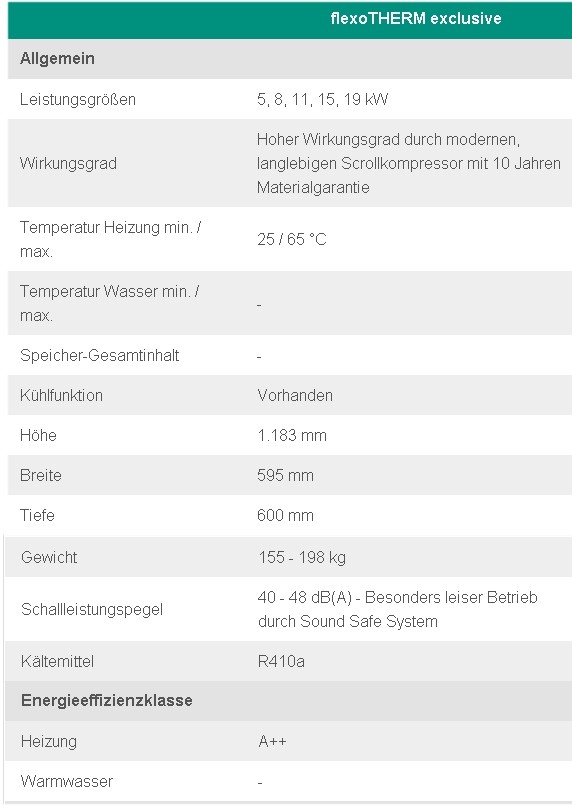 | | flexoTHERM exclusive |
|---|---|
| **Allgemein** | |
| Leistungsgrößen | 5, 8, 11, 15, 19 kW |
| Wirkungsgrad | Hoher Wirkungsgrad durch modernen, langlebigen Scrollkompressor mit 10 Jahren Materialgarantie |
| Temperatur Heizung min. / max. | 25 / 65 °C |
| Temperatur Wasser min. / max. | - |
| Speicher-Gesamtinhalt | - |
| Kühlfunktion | Vorhanden |
| Höhe | 1.183 mm |
| Breite | 595 mm |
| Tiefe | 600 mm |
| Gewicht | 155 - 198 kg |
| Schallleistungspegel | 40 - 48 dB(A) - Besonders leiser Betrieb durch Sound Safe System |
| Kältemittel | R410a |
| **Energieeffizienzklasse** | |
| Heizung | A++ |
| Warmwasser | - |